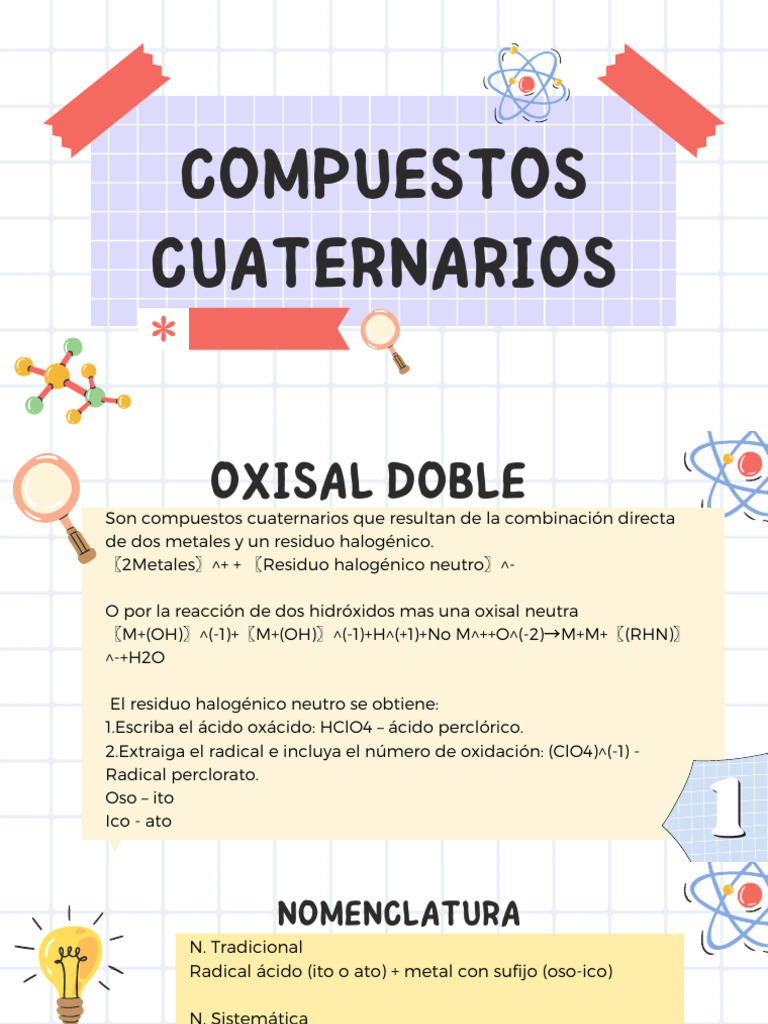 COMPUESTOS CUATERNARIOS

OXISAL DOBLE

Son compuestos cuaternarios que resultan de la combinación directa de dos metales y un residuo halogénico.
〖2Metales〗^+ + 〖Residuo halogénico neutro〗^-

O por la reacción de dos hidróxidos mas una oxisal neutra
〖M+(OH)〗^(-1)+〖M+(OH)〗^(-1)+H^(+1)+No M^++O^(-2)→M+M+〖(RHN)〗^-+H2O

El residuo halogénico neutro se obtiene:
1.Escriba el ácido oxácido: HClO4 – ácido perclórico.
2.Extraiga el radical e incluya el número de oxidación: (ClO4)^(-1) - Radical perclorato.
Oso – ito
Ico - ato

1

NOMENCLATURA

N. Tradicional
Radical ácido (ito o ato) + metal con sufijo (oso-ico)

N. Sistemática